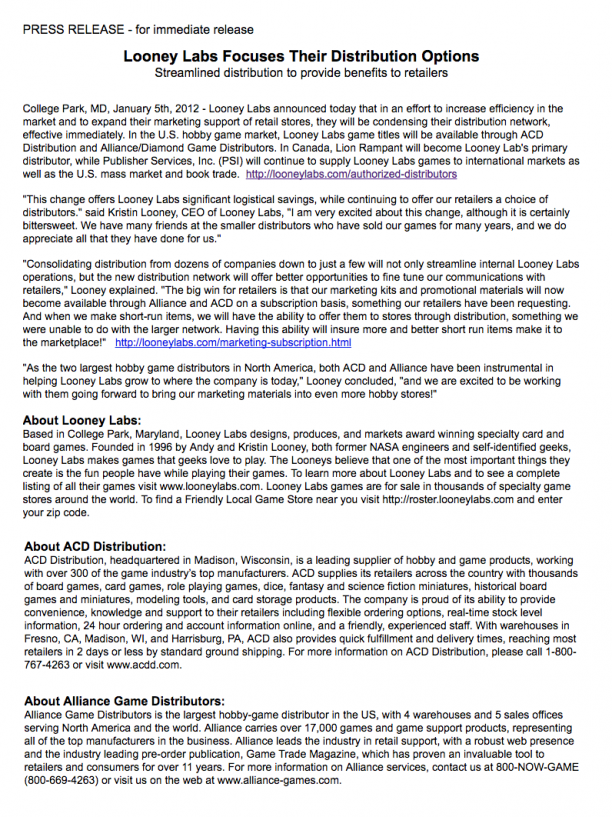 PRESS RELEASE - for immediate release

Looney Labs Focuses Their Distribution Options
Streamlined distribution to provide benefits to retailers

College Park, MD, January 5th, 2012 - Looney Labs announced today that in an effort to increase efficiency in the market and to expand their marketing support of retail stores, they will be condensing their distribution network, effective immediately. In the U.S. hobby game market, Looney Labs game titles will be available through ACD Distribution and Alliance/Diamond Game Distributors. In Canada, Lion Rampant will become Looney Lab's primary distributor, while Publisher Services, Inc. (PSI) will continue to supply Looney Labs games to international markets as well as the U.S. mass market and book trade. http://looneylabs.com/authorized-distributors

"This change offers Looney Labs significant logistical savings, while continuing to offer our retailers a choice of distributors." said Kristin Looney, CEO of Looney Labs, "I am very excited about this change, although it is certainly bittersweet. We have many friends at the smaller distributors who have sold our games for many years, and we do appreciate all that they have done for us."

"Consolidating distribution from dozens of companies down to just a few will not only streamline internal Looney Labs operations, but the new distribution network will offer better opportunities to fine tune our communications with retailers," Looney explained. "The big win for retailers is that our marketing kits and promotional materials will now become available through Alliance and ACD on a subscription basis, something our retailers have been requesting. And when we make short-run items, we will have the ability to offer them to stores through distribution, something we were unable to do with the larger network. Having this ability will insure more and better short run items make it to the marketplace!" http://looneylabs.com/marketing-subscription.html

"As the two largest hobby game distributors in North America, both ACD and Alliance have been instrumental in helping Looney Labs grow to where the company is today," Looney concluded, "and we are excited to be working with them going forward to bring our marketing materials into even more hobby stores!"

About Looney Labs:
Based in College Park, Maryland, Looney Labs designs, produces, and markets award winning specialty card and board games. Founded in 1996 by Andy and Kristin Looney, both former NASA engineers and self-identified geeks, Looney Labs makes games that geeks love to play. The Looneys believe that one of the most important things they create is the fun people have while playing their games. To learn more about Looney Labs and to see a complete listing of all their games visit www.looneylabs.com. Looney Labs games are for sale in thousands of specialty game stores around the world. To find a Friendly Local Game Store near you visit http://roster.looneylabs.com and enter your zip code.

About ACD Distribution:
ACD Distribution, headquartered in Madison, Wisconsin, is a leading supplier of hobby and game products, working with over 300 of the game industry's top manufacturers. ACD supplies its retailers across the country with thousands of board games, card games, role playing games, dice, fantasy and science fiction miniatures, historical board games and miniatures, modeling tools, and card storage products. The company is proud of its ability to provide convenience, knowledge and support to their retailers including flexible ordering options, real-time stock level information, 24 hour ordering and account information online, and a friendly, experienced staff. With warehouses in Fresno, CA, Madison, WI, and Harrisburg, PA, ACD also provides quick fulfillment and delivery times, reaching most retailers in 2 days or less by standard ground shipping. For more information on ACD Distribution, please call 1-800-767-4263 or visit www.acdd.com.

About Alliance Game Distributors:
Alliance Game Distributors is the largest hobby-game distributor in the US, with 4 warehouses and 5 sales offices serving North America and the world. Alliance carries over 17,000 games and game support products, representing all of the top manufacturers in the business. Alliance leads the industry in retail support, with a robust web presence and the industry leading pre-order publication, Game Trade Magazine, which has proven an invaluable tool to retailers and consumers for over 11 years. For more information on Alliance services, contact us at 800-NOW-GAME (800-669-4263) or visit us on the web at www.alliance-games.com.